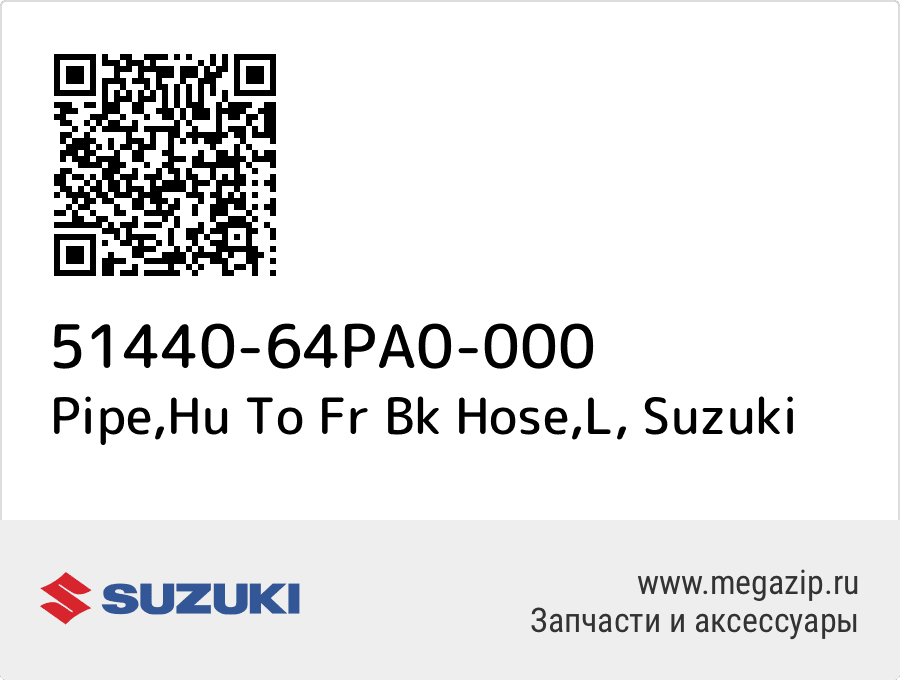 51440-64PA0-000
Pipe,Hu To Fr Bk Hose,L, Suzuki

SUZUKI

www.megazip.ru
Запчасти и аксессуары